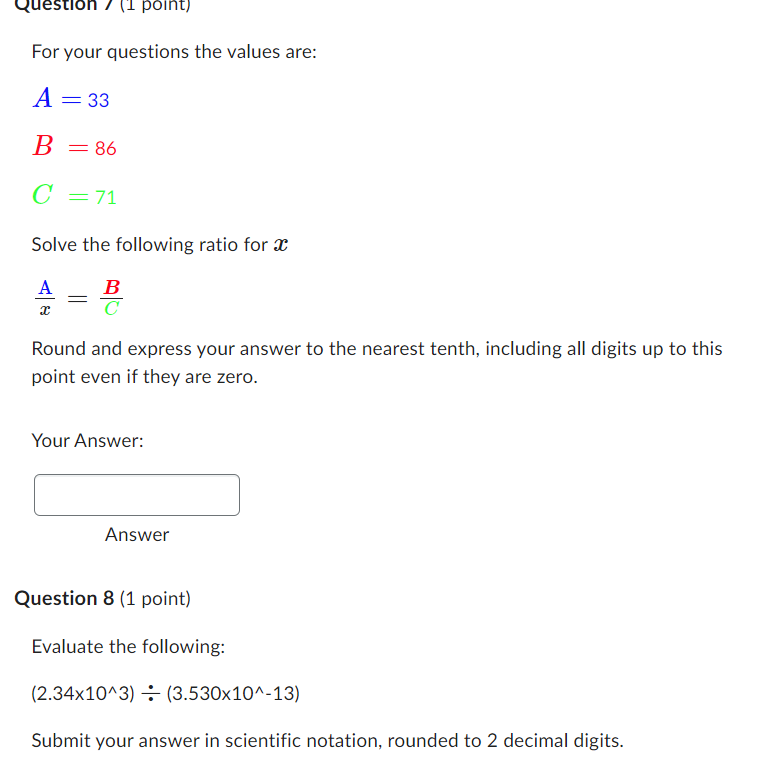 Question 7 (1 point)

For your questions the values are:

$A = 33$

$B = 86$

$C = 71$

Solve the following ratio for $x$

$\frac{A}{x} = \frac{B}{C}$

Round and express your answer to the nearest tenth, including all digits up to this point even if they are zero.

Your Answer:

Answer

Question 8 (1 point)

Evaluate the following:

(2.34x10^3) ÷ (3.530x10^-13)

Submit your answer in scientific notation, rounded to 2 decimal digits.